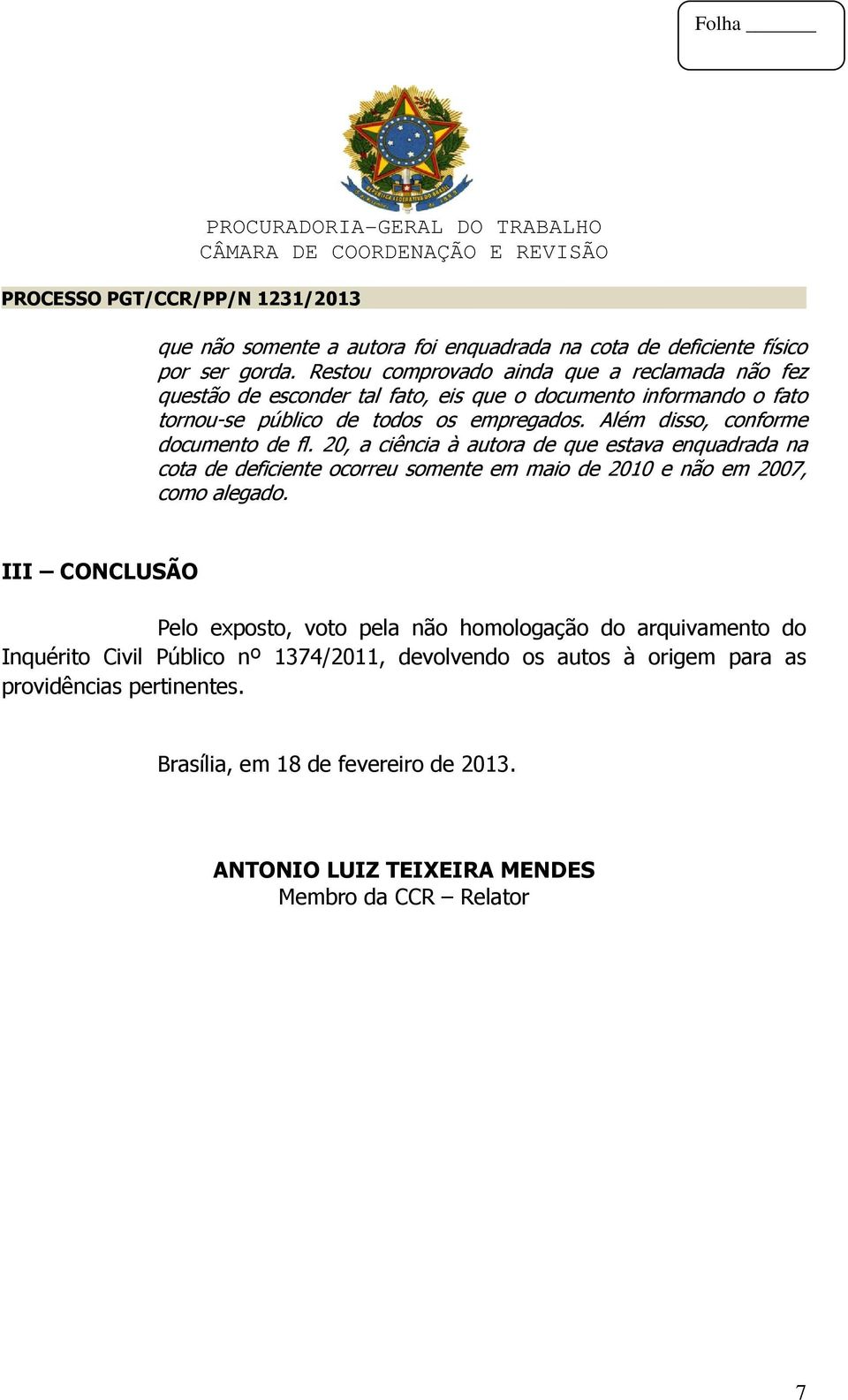 Folha _______

PROCURADORIA-GERAL DO TRABALHO
CÂMARA DE COORDENAÇÃO E REVISÃO

PROCESSO PGT/CCR/PP/N 1231/2013

que não somente a autora foi enquadrada na cota de deficiente físico por ser gorda. Restou comprovado ainda que a reclamada não fez questão de esconder tal fato, eis que o documento informando o fato tornou-se público de todos os empregados. Além disso, conforme documento de fl. 20, a ciência à autora de que estava enquadrada na cota de deficiente ocorreu somente em maio de 2010 e não em 2007, como alegado.

III – CONCLUSÃO

Pelo exposto, voto pela não homologação do arquivamento do Inquérito Civil Público nº 1374/2011, devolvendo os autos à origem para as providências pertinentes.

Brasília, em 18 de fevereiro de 2013.

ANTONIO LUIZ TEIXEIRA MENDES
Membro da CCR – Relator

7